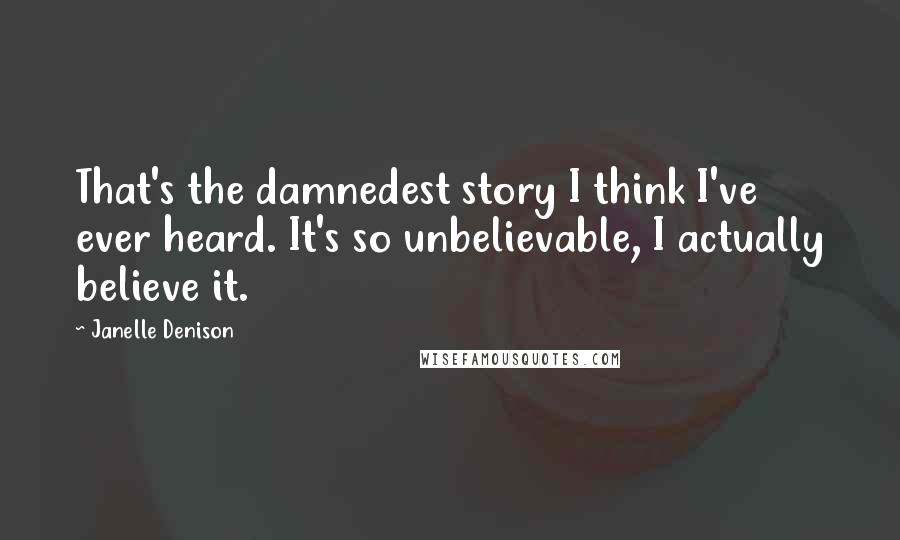 That's the damnedest story I think I've ever heard. It's so unbelievable, I actually believe it.

~ Janelle Denison

WISEFAMOUSQUOTES.COM